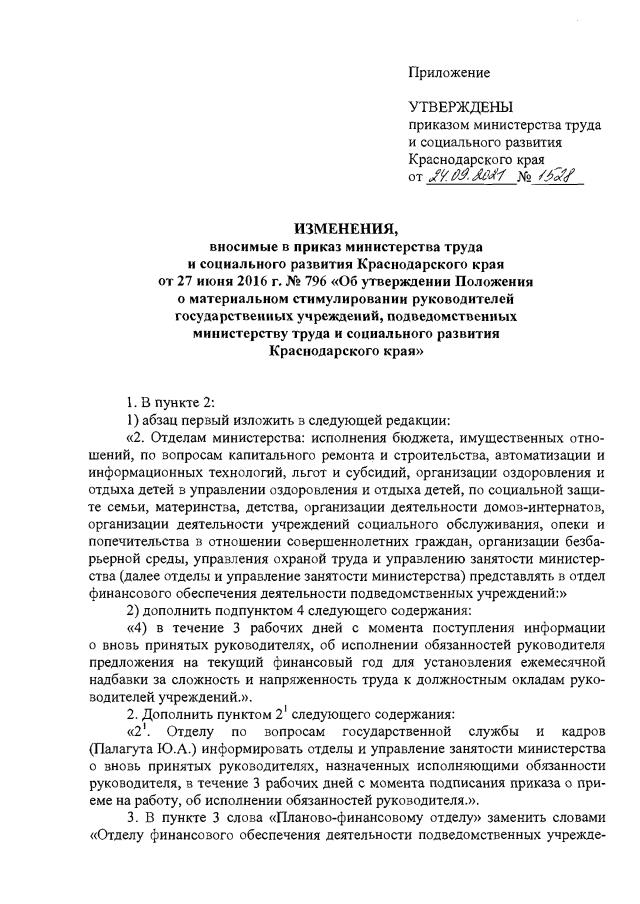 Приложение

УТВЕРЖДЕНЫ
приказом министерства труда и социального развития Краснодарского края
от 24.09.2021 № 1528

ИЗМЕНЕНИЯ,
вносимые в приказ министерства труда и социального развития Краснодарского края от 27 июня 2016 г. № 796 «Об утверждении Положения о материальном стимулировании руководителей государственных учреждений, подведомственных министерству труда и социального развития Краснодарского края»

1. В пункте 2:

1) абзац первый изложить в следующей редакции:

«2. Отделам министерства: исполнения бюджета, имущественных отношений, по вопросам капитального ремонта и строительства, автоматизации и информационных технологий, льгот и субсидий, организации оздоровления и отдыха детей в управлении оздоровления и отдыха детей, по социальной защите семьи, материнства, детства, организации деятельности домов-интернатов, организации деятельности учреждений социального обслуживания, опеки и попечительства в отношении совершеннолетних граждан, организации безбарьерной среды, управления охраной труда и управлению занятости министерства (далее отделы и управление занятости министерства) представлять в отдел финансового обеспечения деятельности подведомственных учреждений:»

2) дополнить подпунктом 4 следующего содержания:

«4) в течение 3 рабочих дней с момента поступления информации о вновь принятых руководителях, об исполнении обязанностей руководителя предложения на текущий финансовый год для установления ежемесячной надбавки за сложность и напряженность труда к должностным окладам руководителей учреждений.».

2. Дополнить пунктом $2^1$ следующего содержания:

«$2^1$. Отделу по вопросам государственной службы и кадров (Палагута Ю.А.) информировать отделы и управление занятости министерства о вновь принятых руководителях, назначенных исполняющими обязанности руководителя, в течение 3 рабочих дней с момента подписания приказа о приеме на работу, об исполнении обязанностей руководителя.».

3. В пункте 3 слова «Планово-финансовому отделу» заменить словами «Отделу финансового обеспечения деятельности подведомственных учрежде-